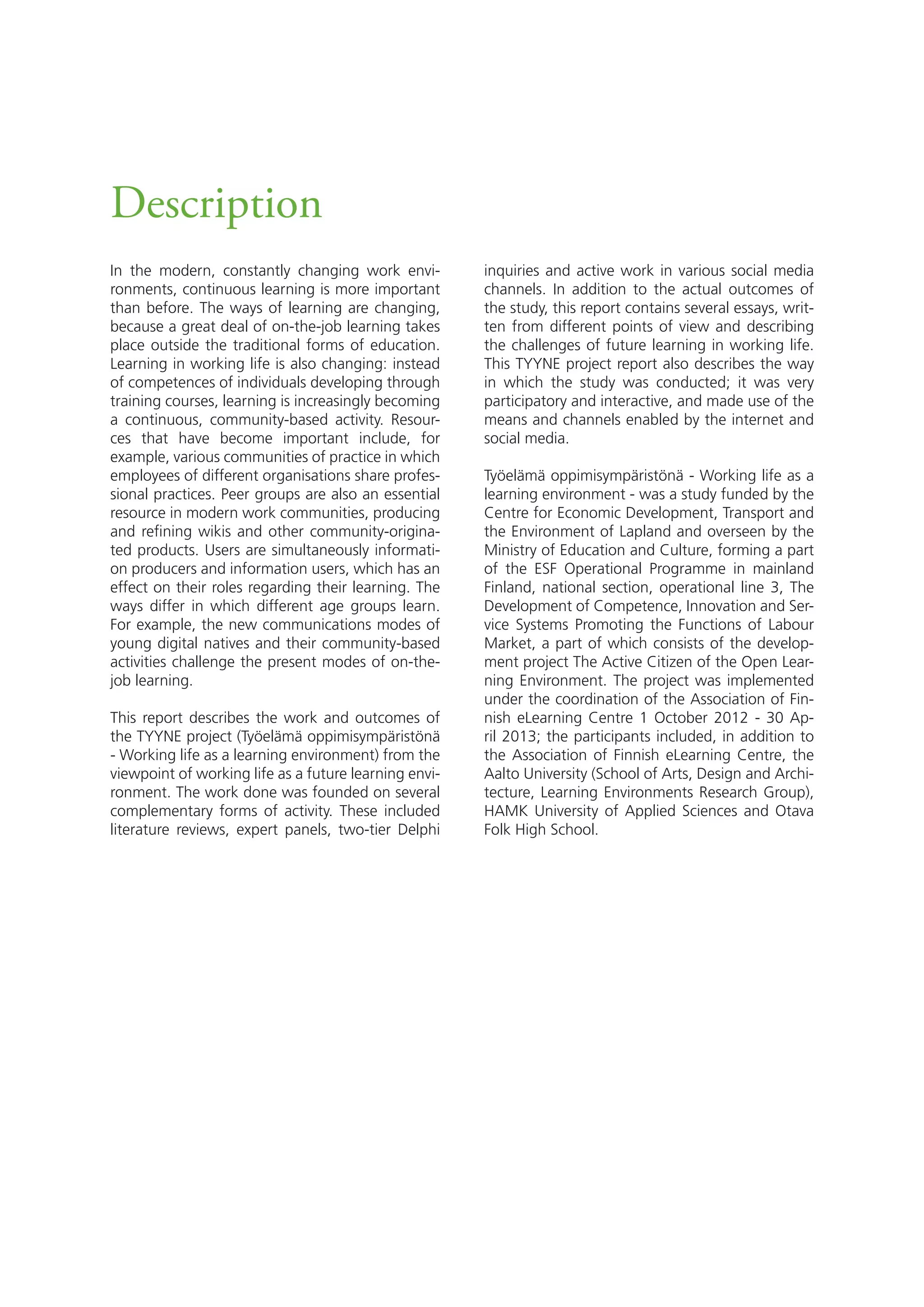 Description

In the modern, constantly changing work environments, continuous learning is more important than before. The ways of learning are changing, because a great deal of on-the-job learning takes place outside the traditional forms of education. Learning in working life is also changing: instead of competences of individuals developing through training courses, learning is increasingly becoming a continuous, community-based activity. Resources that have become important include, for example, various communities of practice in which employees of different organisations share professional practices. Peer groups are also an essential resource in modern work communities, producing and refining wikis and other community-originated products. Users are simultaneously information producers and information users, which has an effect on their roles regarding their learning. The ways differ in which different age groups learn. For example, the new communications modes of young digital natives and their community-based activities challenge the present modes of on-the-job learning.

This report describes the work and outcomes of the TYYNE project (Työelämä oppimisympäristönä - Working life as a learning environment) from the viewpoint of working life as a future learning environment. The work done was founded on several complementary forms of activity. These included literature reviews, expert panels, two-tier Delphi inquiries and active work in various social media channels. In addition to the actual outcomes of the study, this report contains several essays, written from different points of view and describing the challenges of future learning in working life. This TYYNE project report also describes the way in which the study was conducted; it was very participatory and interactive, and made use of the means and channels enabled by the internet and social media.

Työelämä oppimisympäristönä - Working life as a learning environment - was a study funded by the Centre for Economic Development, Transport and the Environment of Lapland and overseen by the Ministry of Education and Culture, forming a part of the ESF Operational Programme in mainland Finland, national section, operational line 3, The Development of Competence, Innovation and Service Systems Promoting the Functions of Labour Market, a part of which consists of the development project The Active Citizen of the Open Learning Environment. The project was implemented under the coordination of the Association of Finnish eLearning Centre 1 October 2012 - 30 April 2013; the participants included, in addition to the Association of Finnish eLearning Centre, the Aalto University (School of Arts, Design and Architecture, Learning Environments Research Group), HAMK University of Applied Sciences and Otava Folk High School.